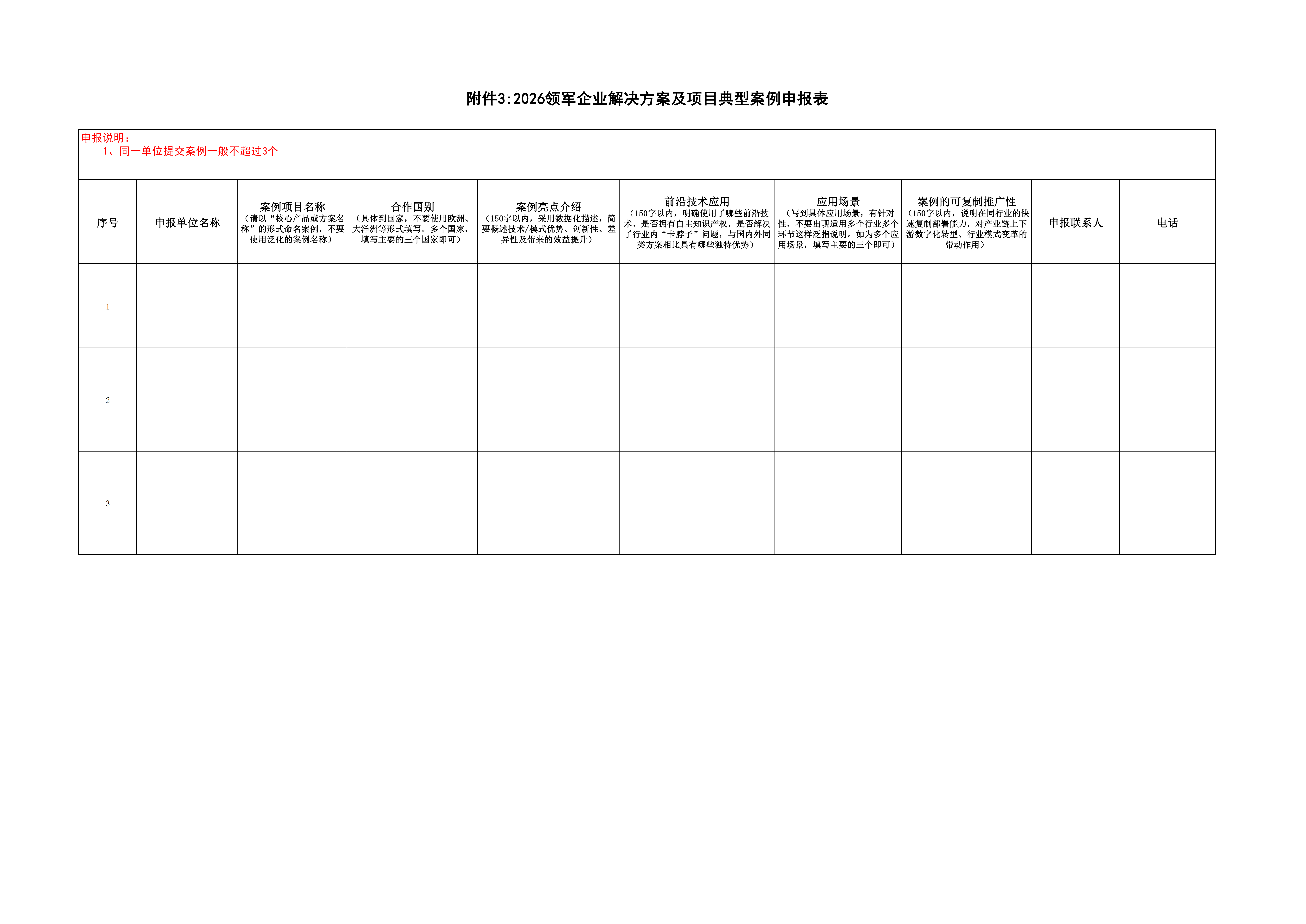 附件3:2026领军企业解决方案及项目典型案例申报表

申报说明：
1、同一单位提交案例一般不超过3个

| 序号 | 申报单位名称 | 案例项目名称（请以“核心产品或方案名称”的形式命名案例，不要使用泛化的案例名称） | 合作国别（具体到国家，不要使用欧洲、大洋洲等形式填写。多个国家，填写主要的三个国家即可） | 案例亮点介绍（150字以内，采用数据化描述，简要概述技术/模式优势、创新性、差异性及带来的效益提升） | 前沿技术应用（150字以内，明确使用了哪些前沿技术，是否拥有自主知识产权，是否解决了行业内“卡脖子”问题，与国内外同类方案相比具有哪些独特优势） | 应用场景（写到具体应用场景，有针对性，不要出现适用多个行业多个环节这样泛指说明。如为多个应用场景，填写主要的三个即可） | 案例的可复制推广性（150字以内，说明在同行业的快速复制部署能力，对产业链上下游数字化转型、行业模式变革的带动作用） | 申报联系人 | 电话 |
|---|---|---|---|---|---|---|---|---|---|
| 1 | | | | | | | | | |
| 2 | | | | | | | | | |
| 3 | | | | | | | | | |